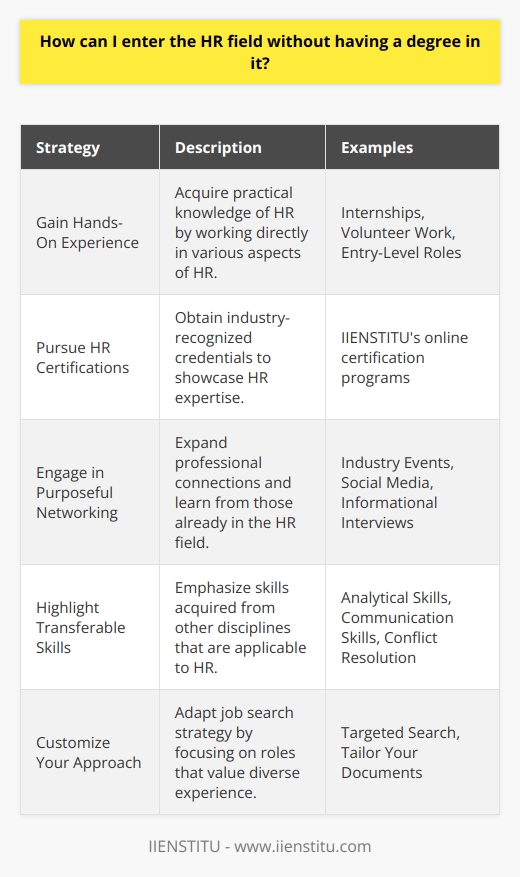 How can I enter the HR field without having a degree in it?

| Strategy | Description | Examples |
|---|---|---|
| Gain Hands-On Experience | Acquire practical knowledge of HR by working directly in various aspects of HR. | Internships, Volunteer Work, Entry-Level Roles |
| Pursue HR Certifications | Obtain industry-recognized credentials to showcase HR expertise. | IIENSTITU's online certification programs |
| Engage in Purposeful Networking | Expand professional connections and learn from those already in the HR field. | Industry Events, Social Media, Informational Interviews |
| Highlight Transferable Skills | Emphasize skills acquired from other disciplines that are applicable to HR. | Analytical Skills, Communication Skills, Conflict Resolution |
| Customize Your Approach | Adapt job search strategy by focusing on roles that value diverse experience. | Targeted Search, Tailor Your Documents |

IIENSTITU - www.iienstitu.com